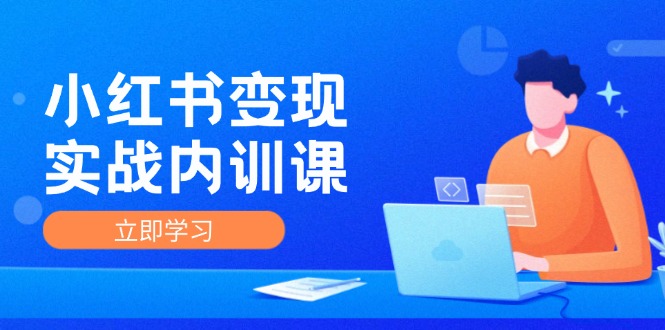 小红书变现
实战内训课

立即学习